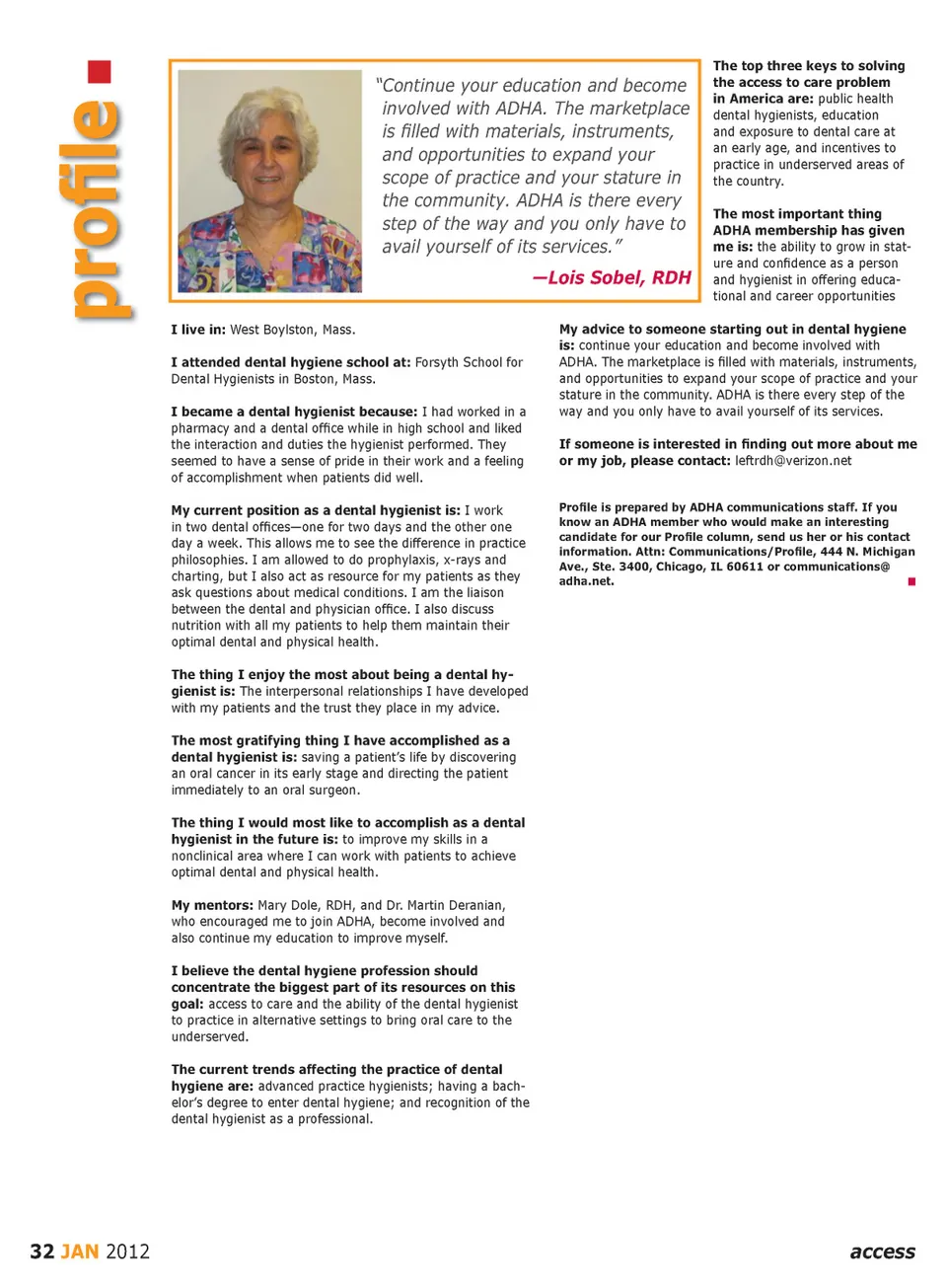 profile

"Continue your education and become involved with ADHA. The marketplace is filled with materials, instruments, and opportunities to expand your scope of practice and your stature in the community. ADHA is there every step of the way and you only have to avail yourself of its services."

—Lois Sobel, RDH

The top three keys to solving the access to care problem in America are: public health dental hygienists, education and exposure to dental care at an early age, and incentives to practice in underserved areas of the country.

The most important thing ADHA membership has given me is: the ability to grow in stature and confidence as a person and hygienist in offering educational and career opportunities

I live in: West Boylston, Mass.

I attended dental hygiene school at: Forsyth School for Dental Hygienists in Boston, Mass.

I became a dental hygienist because: I had worked in a pharmacy and a dental office while in high school and liked the interaction and duties the hygienist performed. They seemed to have a sense of pride in their work and a feeling of accomplishment when patients did well.

My current position as a dental hygienist is: I work in two dental offices—one for two days and the other one day a week. This allows me to see the difference in practice philosophies. I am allowed to do prophylaxis, x-rays and charting, but I also act as resource for my patients as they ask questions about medical conditions. I am the liaison between the dental and physician office. I also discuss nutrition with all my patients to help them maintain their optimal dental and physical health.

The thing I enjoy the most about being a dental hygienist is: The interpersonal relationships I have developed with my patients and the trust they place in my advice.

The most gratifying thing I have accomplished as a dental hygienist is: saving a patient's life by discovering an oral cancer in its early stage and directing the patient immediately to an oral surgeon.

The thing I would most like to accomplish as a dental hygienist in the future is: to improve my skills in a nonclinical area where I can work with patients to achieve optimal dental and physical health.

My mentors: Mary Dole, RDH, and Dr. Martin Deranian, who encouraged me to join ADHA, become involved and also continue my education to improve myself.

I believe the dental hygiene profession should concentrate the biggest part of its resources on this goal: access to care and the ability of the dental hygienist to practice in alternative settings to bring oral care to the underserved.

The current trends affecting the practice of dental hygiene are: advanced practice hygienists; having a bachelor's degree to enter dental hygiene; and recognition of the dental hygienist as a professional.

My advice to someone starting out in dental hygiene is: continue your education and become involved with ADHA. The marketplace is filled with materials, instruments, and opportunities to expand your scope of practice and your stature in the community. ADHA is there every step of the way and you only have to avail yourself of its services.

If someone is interested in finding out more about me or my job, please contact: leftrdh@verizon.net

Profile is prepared by ADHA communications staff. If you know an ADHA member who would make an interesting candidate for our Profile column, send us her or his contact information. Attn: Communications/Profile, 444 N. Michigan Ave., Ste. 3400, Chicago, IL 60611 or communications@adha.net.

32 JAN 2012

access